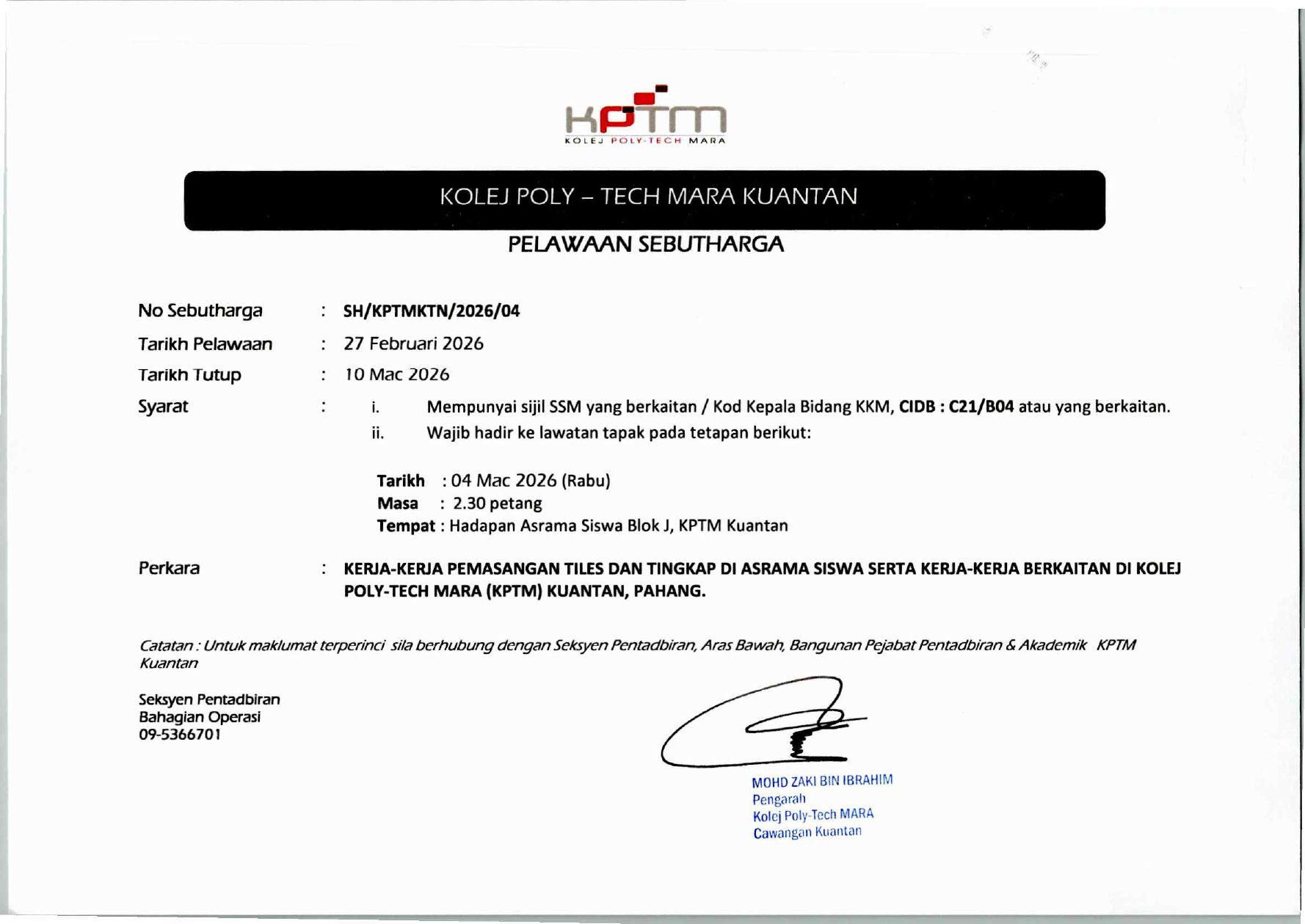 KPTM
KOLEJ POLY-TECH MARA

KOLEJ POLY – TECH MARA KUANTAN

PELAWAAN SEBUTHARGA

No Sebutharga : SH/KPTMKTN/2026/04

Tarikh Pelawaan : 27 Februari 2026

Tarikh Tutup : 10 Mac 2026

Syarat : i. Mempunyai sijil SSM yang berkaitan / Kod Kepala Bidang KKM, CIDB : C21/B04 atau yang berkaitan.

ii. Wajib hadir ke lawatan tapak pada tetapan berikut:

Tarikh : 04 Mac 2026 (Rabu)
Masa : 2.30 petang
Tempat : Hadapan Asrama Siswa Blok J, KPTM Kuantan

Perkara : KERJA-KERJA PEMASANGAN TILES DAN TINGKAP DI ASRAMA SISWA SERTA KERJA-KERJA BERKAITAN DI KOLEJ POLY-TECH MARA (KPTM) KUANTAN, PAHANG.

Catatan : Untuk maklumat terperinci sila berhubung dengan Seksyen Pentadbiran, Aras Bawah, Bangunan Pejabat Pentadbiran & Akademik KPTM Kuantan

Seksyen Pentadbiran
Bahagian Operasi
09-5366701

MOHD ZAKI BIN IBRAHIM
Pengarah
Kolej Poly-Tech MARA
Cawangan Kuantan